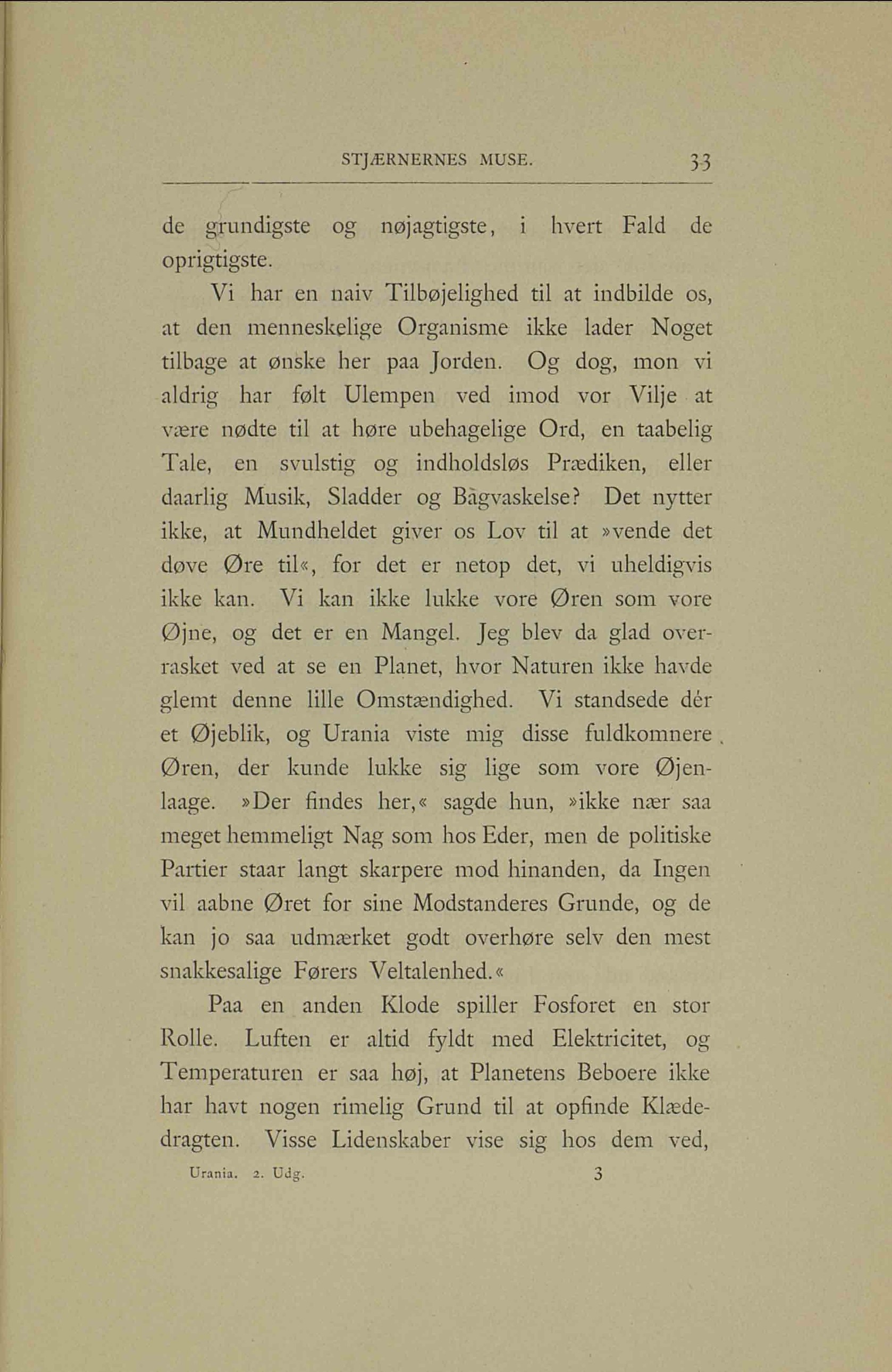 STJÆRNERNES MUSE. 33

de grundigste og nøjagtigste, i hvert Fald de oprigtigste.

Vi har en naiv Tilbøjelighed til at indbilde os, at den menneskelige Organisme ikke lader Noget tilbage at ønske her paa Jorden. Og dog, mon vi aldrig har følt Ulempen ved imod vor Vilje at være nødte til at høre ubehagelige Ord, en taabelig Tale, en svulstig og indholdsløs Prædiken, eller daarlig Musik, Sladder og Bagvaskelse? Det nytter ikke, at Mundheldet giver os Lov til at »vende det døve Øre til«, for det er netop det, vi uheldigvis ikke kan. Vi kan ikke lukke vore Øren som vore Øjne, og det er en Mangel. Jeg blev da glad overrasket ved at se en Planet, hvor Naturen ikke havde glemt denne lille Omstændighed. Vi standsede dér et Øjeblik, og Urania viste mig disse fuldkomnere Øren, der kunde lukke sig lige som vore Øjenlaage. »Der findes her,« sagde hun, »ikke nær saa meget hemmeligt Nag som hos Eder, men de politiske Partier staar langt skarpere mod hinanden, da Ingen vil aabne Øret for sine Modstanderes Grunde, og de kan jo saa udmærket godt overhøre selv den mest snakkesalige Førers Veltalenhed.«

Paa en anden Klode spiller Fosforet en stor Rolle. Luften er altid fyldt med Elektricitet, og Temperaturen er saa høj, at Planetens Beboere ikke har havt nogen rimelig Grund til at opfinde Klædedragten. Visse Lidenskaber vise sig hos dem ved,

Urania. 2. Udg. 3